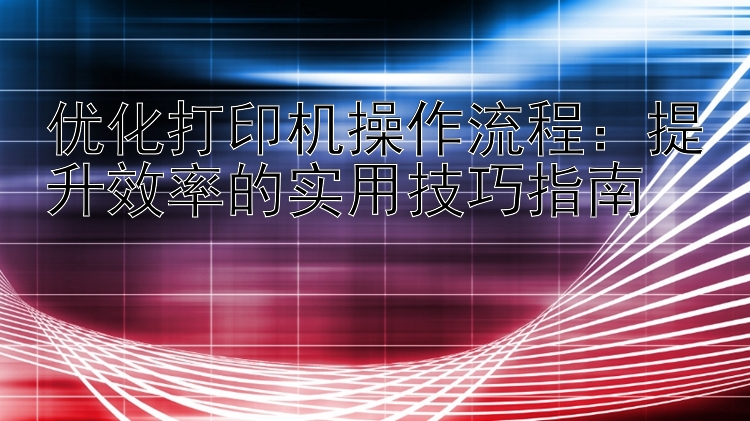 优化打印机操作流程：提升效率的实用技巧指南